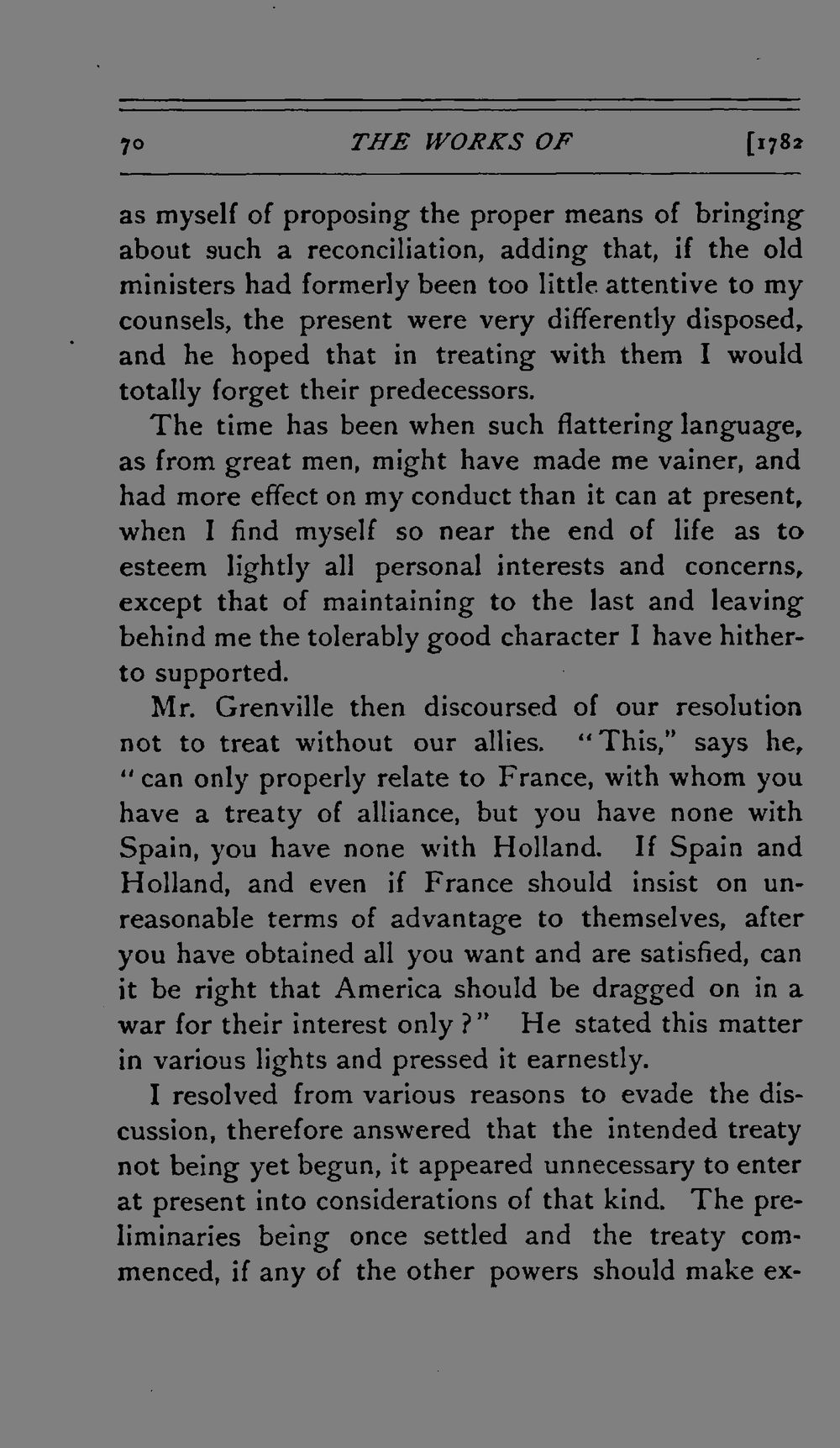 70 THE WORKS OF [1782

as myself of proposing the proper means of bringing about such a reconciliation, adding that, if the old ministers had formerly been too little attentive to my counsels, the present were very differently disposed, and he hoped that in treating with them I would totally forget their predecessors.

The time has been when such flattering language, as from great men, might have made me vainer, and had more effect on my conduct than it can at present, when I find myself so near the end of life as to esteem lightly all personal interests and concerns, except that of maintaining to the last and leaving behind me the tolerably good character I have hitherto supported.

Mr. Grenville then discoursed of our resolution not to treat without our allies. "This," says he, "can only properly relate to France, with whom you have a treaty of alliance, but you have none with Spain, you have none with Holland. If Spain and Holland, and even if France should insist on unreasonable terms of advantage to themselves, after you have obtained all you want and are satisfied, can it be right that America should be dragged on in a war for their interest only?" He stated this matter in various lights and pressed it earnestly.

I resolved from various reasons to evade the discussion, therefore answered that the intended treaty not being yet begun, it appeared unnecessary to enter at present into considerations of that kind. The preliminaries being once settled and the treaty commenced, if any of the other powers should make ex-